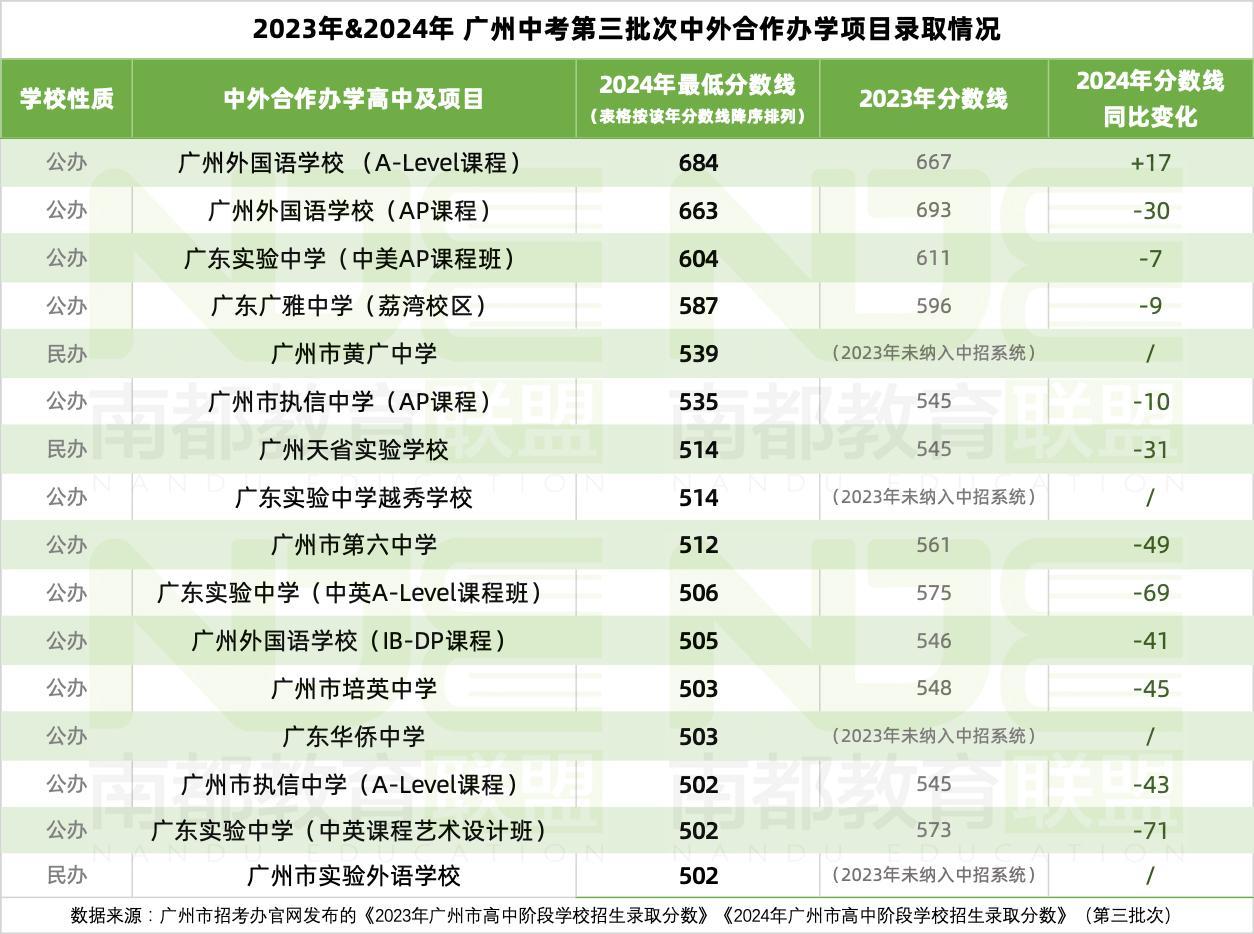 2023年&2024年 广州中考第三批次中外合作办学项目录取情况

| 学校性质 | 中外合作办学高中及项目 | 2024年最低分数线（表格按该年分数线降序排列） | 2023年分数线 | 2024年分数线同比变化 |
|---|---|---|---|---|
| 公办 | 广州外国语学校 （A-Level课程） | 684 | 667 | +17 |
| 公办 | 广州外国语学校（AP课程） | 663 | 693 | -30 |
| 公办 | 广东实验中学（中美AP课程班） | 604 | 611 | -7 |
| 公办 | 广东广雅中学（荔湾校区） | 587 | 596 | -9 |
| 民办 | 广州市黄广中学 | 539 | （2023年未纳入中招系统） | / |
| 公办 | 广州市执信中学（AP课程） | 535 | 545 | -10 |
| 民办 | 广州天省实验学校 | 514 | 545 | -31 |
| 公办 | 广东实验中学越秀学校 | 514 | （2023年未纳入中招系统） | / |
| 公办 | 广州市第六中学 | 512 | 561 | -49 |
| 公办 | 广东实验中学（中英A-Level课程班） | 506 | 575 | -69 |
| 公办 | 广州外国语学校（IB-DP课程） | 505 | 546 | -41 |
| 公办 | 广州市培英中学 | 503 | 548 | -45 |
| 公办 | 广东华侨中学 | 503 | （2023年未纳入中招系统） | / |
| 公办 | 广州市执信中学（A-Level课程） | 502 | 545 | -43 |
| 公办 | 广东实验中学（中英课程艺术设计班） | 502 | 573 | -71 |
| 民办 | 广州市实验外语学校 | 502 | （2023年未纳入中招系统） | / |

数据来源：广州市招考办官网发布的《2023年广州市高中阶段学校招生录取分数》《2024年广州市高中阶段学校招生录取分数》（第三批次）

南都教育联盟 NANDU EDUCATION